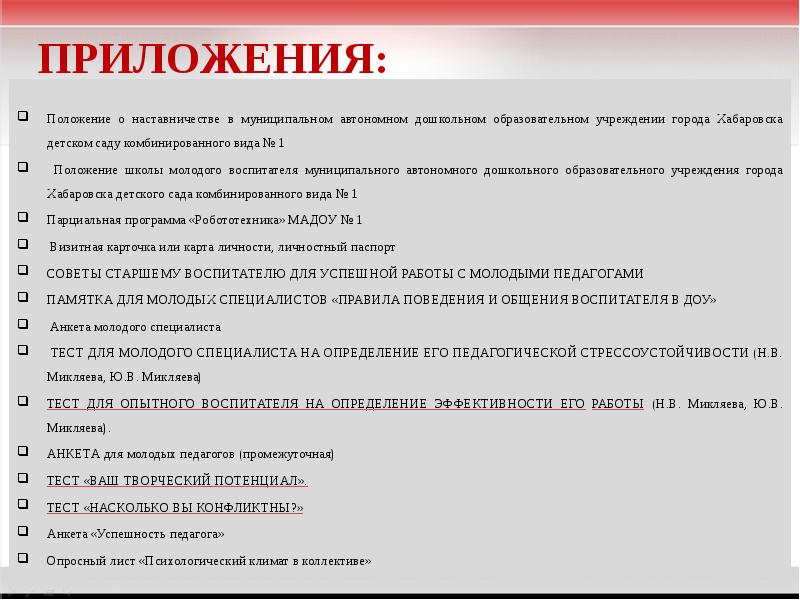 ПРИЛОЖЕНИЯ:

Положение о наставничестве в муниципальном автономном дошкольном образовательном учреждении города Хабаровска детском саду комбинированного вида № 1

Положение школы молодого воспитателя муниципального автономного дошкольного образовательного учреждения города Хабаровска детского сада комбинированного вида № 1

Парциальная программа «Робототехника» МАДОУ № 1

Визитная карточка или карта личности, личностный паспорт

СОВЕТЫ СТАРШЕМУ ВОСПИТАТЕЛЮ ДЛЯ УСПЕШНОЙ РАБОТЫ С МОЛОДЫМИ ПЕДАГОГАМИ

ПАМЯТКА ДЛЯ МОЛОДЫХ СПЕЦИАЛИСТОВ «ПРАВИЛА ПОВЕДЕНИЯ И ОБЩЕНИЯ ВОСПИТАТЕЛЯ В ДОУ»

Анкета молодого специалиста

ТЕСТ ДЛЯ МОЛОДОГО СПЕЦИАЛИСТА НА ОПРЕДЕЛЕНИЕ ЕГО ПЕДАГОГИЧЕСКОЙ СТРЕССОУСТОЙЧИВОСТИ (Н.В. Микляева, Ю.В. Микляева)

ТЕСТ ДЛЯ ОПЫТНОГО ВОСПИТАТЕЛЯ НА ОПРЕДЕЛЕНИЕ ЭФФЕКТИВНОСТИ ЕГО РАБОТЫ (Н.В. Микляева, Ю.В. Микляева).

АНКЕТА для молодых педагогов (промежуточная)

ТЕСТ «ВАШ ТВОРЧЕСКИЙ ПОТЕНЦИАЛ».

ТЕСТ «НАСКОЛЬКО ВЫ КОНФЛИКТНЫ?»

Анкета «Успешность педагога»

Опросный лист «Психологический климат в коллективе»